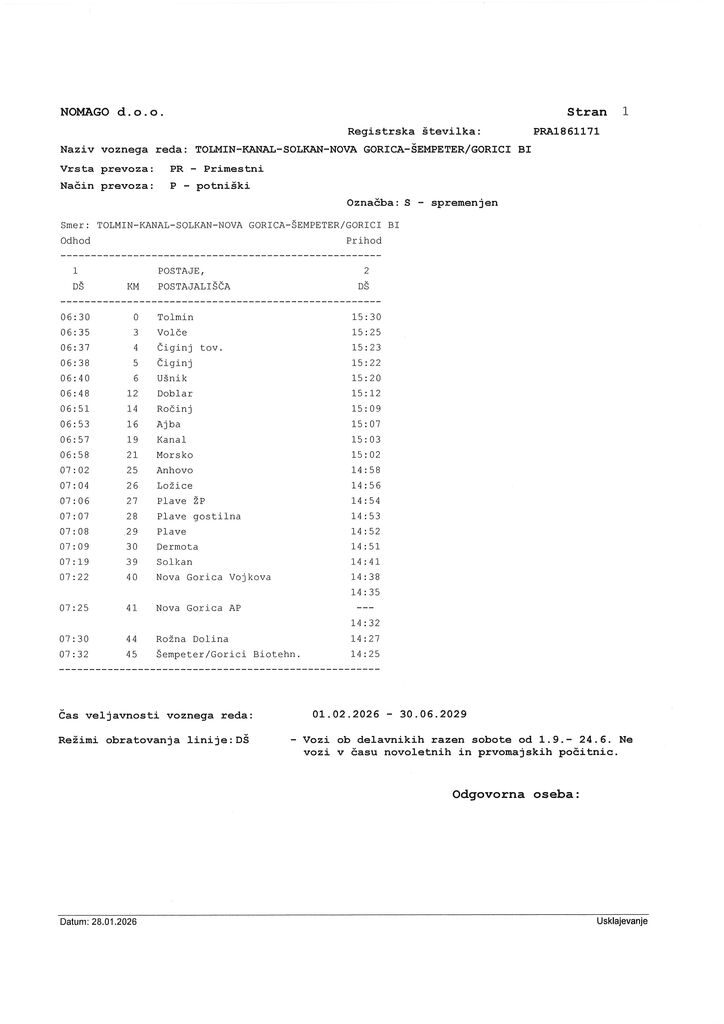 NOMAGO d.o.o.

Stran 1

Registrska številka: PRA1861171

Naziv voznega reda: TOLMIN-KANAL-SOLKAN-NOVA GORICA-ŠEMPETER/GORICI BI

Vrsta prevoza: PR - Primestni

Način prevoza: P - potniški

Označba: S - spremenjen

Smer: TOLMIN-KANAL-SOLKAN-NOVA GORICA-ŠEMPETER/GORICI BI

Odhod Prihod

| 1 DŠ | KM | POSTAJE, POSTAJALIŠČA | 2 DŠ |
|---|---|---|---|
| 06:30 | 0 | Tolmin | 15:30 |
| 06:35 | 3 | Volče | 15:25 |
| 06:37 | 4 | Čiginj tov. | 15:23 |
| 06:38 | 5 | Čiginj | 15:22 |
| 06:40 | 6 | Ušnik | 15:20 |
| 06:48 | 12 | Doblar | 15:12 |
| 06:51 | 14 | Ročinj | 15:09 |
| 06:53 | 16 | Ajba | 15:07 |
| 06:57 | 19 | Kanal | 15:03 |
| 06:58 | 21 | Morsko | 15:02 |
| 07:02 | 25 | Anhovo | 14:58 |
| 07:04 | 26 | Ložice | 14:56 |
| 07:06 | 27 | Plave ŽP | 14:54 |
| 07:07 | 28 | Plave gostilna | 14:53 |
| 07:08 | 29 | Plave | 14:52 |
| 07:09 | 30 | Dermota | 14:51 |
| 07:19 | 39 | Solkan | 14:41 |
| 07:22 | 40 | Nova Gorica Vojkova | 14:38 |
| | | | 14:35 |
| 07:25 | 41 | Nova Gorica AP | --- |
| | | | 14:32 |
| 07:30 | 44 | Rožna Dolina | 14:27 |
| 07:32 | 45 | Šempeter/Gorici Biotehn. | 14:25 |

Čas veljavnosti voznega reda: 01.02.2026 - 30.06.2029

Režimi obratovanja linije: DŠ - Vozi ob delavnikih razen sobote od 1.9.- 24.6. Ne vozi v času novoletnih in prvomajskih počitnic.

Odgovorna oseba:

Datum: 28.01.2026

Usklajevanje